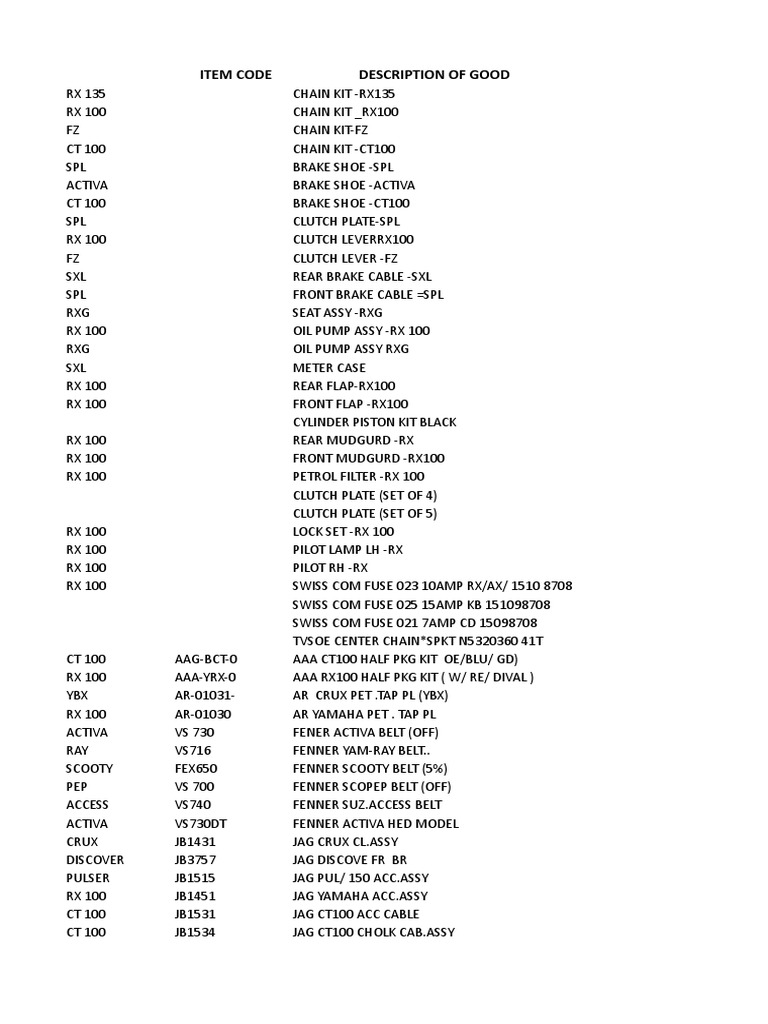 |  | ITEM CODE | DESCRIPTION OF GOOD |
|---|---|---|
| RX 135 |  | CHAIN KIT -RX135 |
| RX 100 |  | CHAIN KIT _RX100 |
| FZ |  | CHAIN KIT-FZ |
| CT 100 |  | CHAIN KIT -CT100 |
| SPL |  | BRAKE SHOE -SPL |
| ACTIVA |  | BRAKE SHOE -ACTIVA |
| CT 100 |  | BRAKE SHOE -CT100 |
| SPL |  | CLUTCH PLATE-SPL |
| RX 100 |  | CLUTCH LEVERRX100 |
| FZ |  | CLUTCH LEVER -FZ |
| SXL |  | REAR BRAKE CABLE -SXL |
| SPL |  | FRONT BRAKE CABLE =SPL |
| RXG |  | SEAT ASSY -RXG |
| RX 100 |  | OIL PUMP ASSY -RX 100 |
| RXG |  | OIL PUMP ASSY RXG |
| SXL |  | METER CASE |
| RX 100 |  | REAR FLAP-RX100 |
| RX 100 |  | FRONT FLAP -RX100 |
|  |  | CYLINDER PISTON KIT BLACK |
| RX 100 |  | REAR MUDGURD -RX |
| RX 100 |  | FRONT MUDGURD -RX100 |
| RX 100 |  | PETROL FILTER -RX 100 |
|  |  | CLUTCH PLATE (SET OF 4) |
|  |  | CLUTCH PLATE (SET OF 5) |
| RX 100 |  | LOCK SET -RX 100 |
| RX 100 |  | PILOT LAMP LH -RX |
| RX 100 |  | PILOT RH -RX |
| RX 100 |  | SWISS COM FUSE 023 10AMP RX/AX/ 1510 8708 |
|  |  | SWISS COM FUSE 025 15AMP KB 151098708 |
|  |  | SWISS COM FUSE 021 7AMP CD 15098708 |
|  |  | TVSOE CENTER CHAIN*SPKT N5320360 41T |
| CT 100 | AAG-BCT-0 | AAA CT100 HALF PKG KIT OE/BLU/ GD) |
| RX 100 | AAA-YRX-0 | AAA RX100 HALF PKG KIT ( W/ RE/ DIVAL ) |
| YBX | AR-01031- | AR CRUX PET .TAP PL (YBX) |
| RX 100 | AR-01030 | AR YAMAHA PET . TAP PL |
| ACTIVA | VS 730 | FENER ACTIVA BELT (OFF) |
| RAY | VS716 | FENNER YAM-RAY BELT.. |
| SCOOTY | FEX650 | FENNER SCOOTY BELT (5%) |
| PEP | VS 700 | FENNER SCOPEP BELT (OFF) |
| ACCESS | VS740 | FENNER SUZ.ACCESS BELT |
| ACTIVA | VS730DT | FENNER ACTIVA HED MODEL |
| CRUX | JB1431 | JAG CRUX CL.ASSY |
| DISCOVER | JB3757 | JAG DISCOVE FR BR |
| PULSER | JB1515 | JAG PUL/ 150 ACC.ASSY |
| RX 100 | JB1451 | JAG YAMAHA ACC.ASSY |
| CT 100 | JB1531 | JAG CT100 ACC CABLE |
| CT 100 | JB1534 | JAG CT100 CHOLK CAB.ASSY |